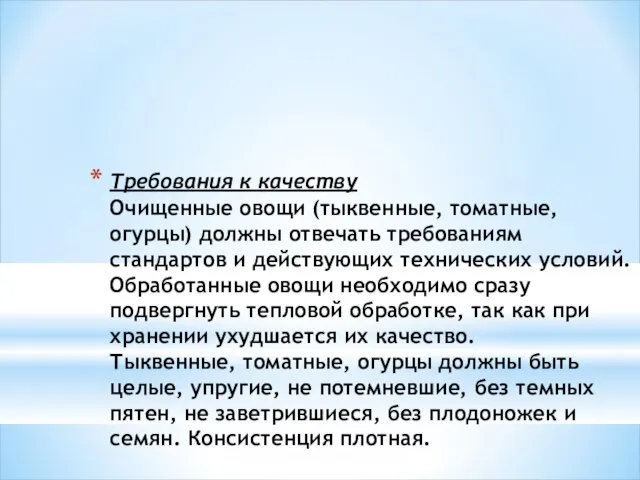 * Требования к качеству
Очищенные овощи (тыквенные, томатные, огурцы) должны отвечать требованиям стандартов и действующих технических условий. Обработанные овощи необходимо сразу подвергнуть тепловой обработке, так как при хранении ухудшается их качество. Тыквенные, томатные, огурцы должны быть целые, упругие, не потемневшие, без темных пятен, не заветрившиеся, без плодоножек и семян. Консистенция плотная.